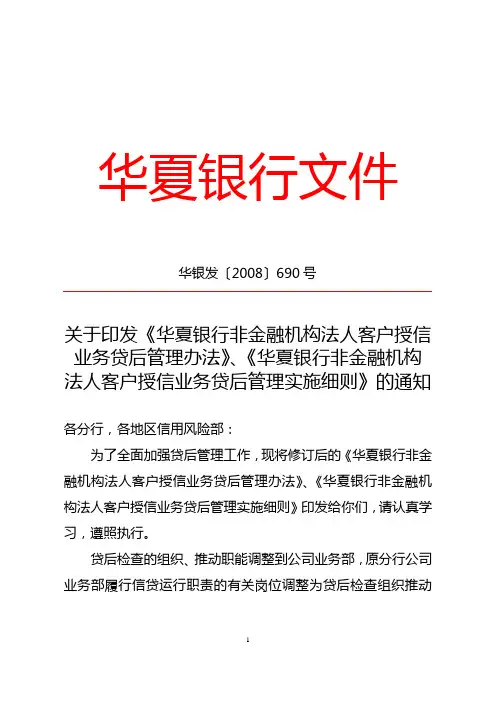 华夏银行文件

华银发〔2008〕690 号

关于印发《华夏银行非金融机构法人客户授信业务贷后管理办法》、《华夏银行非金融机构法人客户授信业务贷后管理实施细则》的通知

各分行，各地区信用风险部：

为了全面加强贷后管理工作，现将修订后的《华夏银行非金融机构法人客户授信业务贷后管理办法》、《华夏银行非金融机构法人客户授信业务贷后管理实施细则》印发给你们，请认真学习，遵照执行。

贷后检查的组织、推动职能调整到公司业务部，原分行公司业务部履行信贷运行职责的有关岗位调整为贷后检查组织推动

1